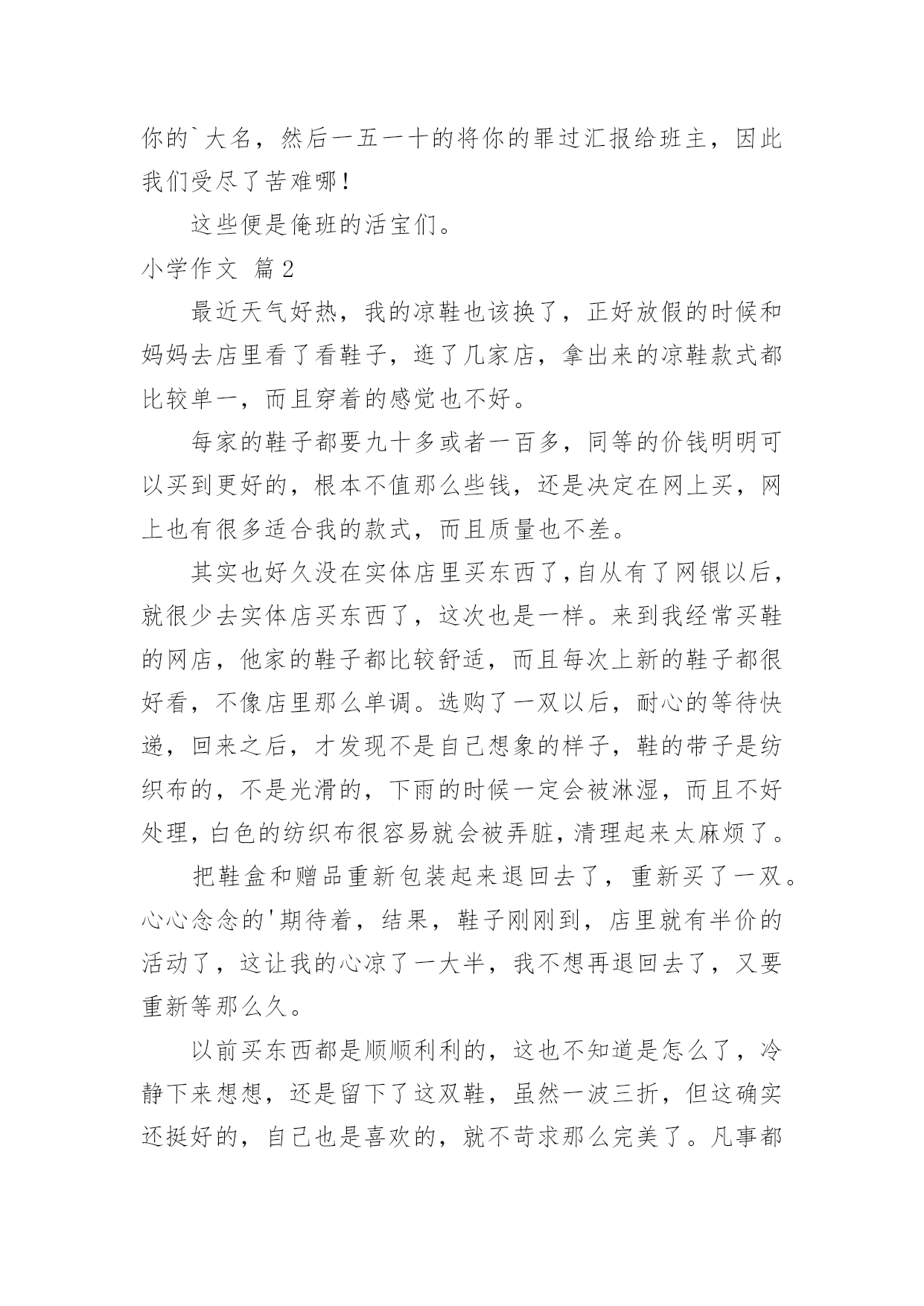 你的`大名，然后一五一十的将你的罪过汇报给班主，因此我们受尽了苦难哪！

这些便是俺班的活宝们。

小学作文 篇2

最近天气好热，我的凉鞋也该换了，正好放假的时候和妈妈去店里看了看鞋子，逛了几家店，拿出来的凉鞋款式都比较单一，而且穿着的感觉也不好。

每家的鞋子都要九十多或者一百多，同等的价钱明明可以买到更好的，根本不值那么些钱，还是决定在网上买，网上也有很多适合我的款式，而且质量也不差。

其实也好久没在实体店里买东西了，自从有了网银以后，就很少去实体店买东西了，这次也是一样。来到我经常买鞋的网店，他家的鞋子都比较舒适，而且每次上新的鞋子都很好看，不像店里那么单调。选购了一双以后，耐心的等待快递，回来之后，才发现不是自己想象的样子，鞋的带子是纺织布的，不是光滑的，下雨的时候一定会被淋湿，而且不好处理，白色的纺织布很容易就会被弄脏，清理起来太麻烦了。

把鞋盒和赠品重新包装起来退回去了，重新买了一双。心心念念的'期待着，结果，鞋子刚刚到，店里就有半价的活动了，这让我的心凉了一大半，我不想再退回去了，又要重新等那么久。

以前买东西都是顺顺利利的，这也不知道是怎么了，冷静下来想想，还是留下了这双鞋，虽然一波三折，但这确实还挺好的，自己也是喜欢的，就不苛求那么完美了。凡事都